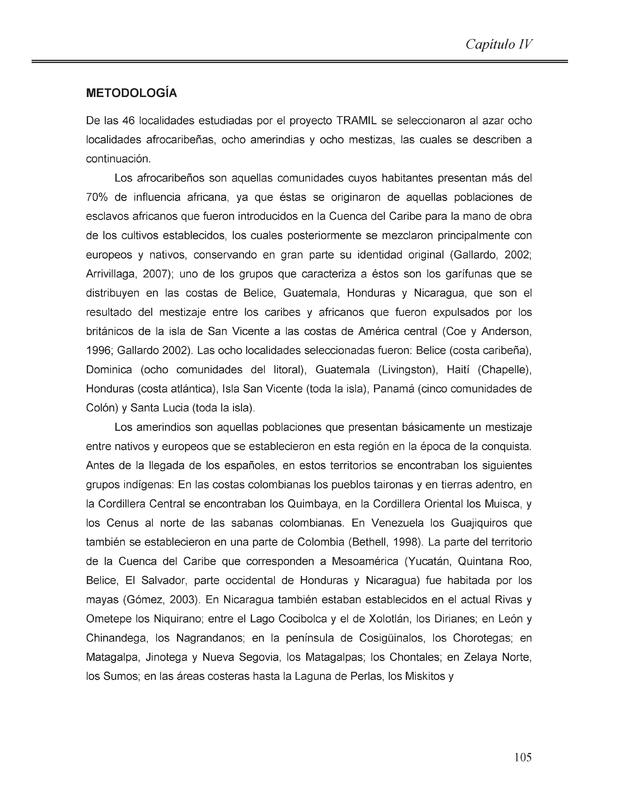 Capítulo IV

METODOLOGÍA

De las 46 localidades estudiadas por el proyecto TRAMIL se seleccionaron al azar ocho localidades afrocaribeñas, ocho amerindias y ocho mestizas, las cuales se describen a continuación.

Los afrocaribeños son aquellas comunidades cuyos habitantes presentan más del 70% de influencia africana, ya que éstas se originaron de aquellas poblaciones de esclavos africanos que fueron introducidos en la Cuenca del Caribe para la mano de obra de los cultivos establecidos, los cuales posteriormente se mezclaron principalmente con europeos y nativos, conservando en gran parte su identidad original (Gallardo, 2002; Arrivillaga, 2007); uno de los grupos que caracteriza a éstos son los garífunas que se distribuyen en las costas de Belice, Guatemala, Honduras y Nicaragua, que son el resultado del mestizaje entre los caribes y africanos que fueron expulsados por los británicos de la isla de San Vicente a las costas de América central (Coe y Anderson, 1996; Gallardo 2002). Las ocho localidades seleccionadas fueron: Belice (costa caribeña), Dominica (ocho comunidades del litoral), Guatemala (Livingston), Haití (Chapelle), Honduras (costa atlántica), Isla San Vicente (toda la isla), Panamá (cinco comunidades de Colón) y Santa Lucia (toda la isla).

Los amerindios son aquellas poblaciones que presentan básicamente un mestizaje entre nativos y europeos que se establecieron en esta región en la época de la conquista. Antes de la llegada de los españoles, en estos territorios se encontraban los siguientes grupos indígenas: En las costas colombianas los pueblos taironas y en tierras adentro, en la Cordillera Central se encontraban los Quimbaya, en la Cordillera Oriental los Muisca, y los Cenus al norte de las sabanas colombianas. En Venezuela los Guajiquiros que también se establecieron en una parte de Colombia (Bethell, 1998). La parte del territorio de la Cuenca del Caribe que corresponden a Mesoamérica (Yucatán, Quintana Roo, Belice, El Salvador, parte occidental de Honduras y Nicaragua) fue habitada por los mayas (Gómez, 2003). En Nicaragua también estaban establecidos en el actual Rivas y Ometepe los Niquirano; entre el Lago Cocibolca y el de Xolotlán, los Dirianes; en León y Chinandega, los Nagrandanos; en la península de Cosigüinalos, los Chorotegas; en Matagalpa, Jinotega y Nueva Segovia, los Matagalpas; los Chontales; en Zelaya Norte, los Sumos; en las áreas costeras hasta la Laguna de Perlas, los Miskitos y

105